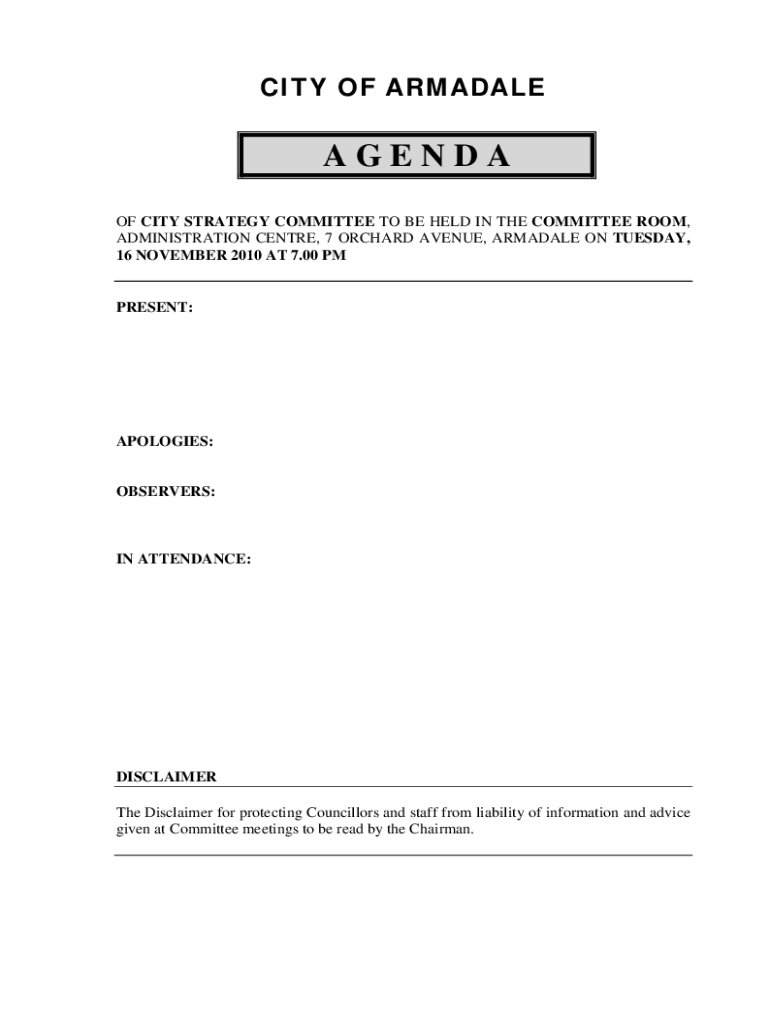 CITY OF ARMADALE

AGENDA

OF CITY STRATEGY COMMITTEE TO BE HELD IN THE COMMITTEE ROOM, ADMINISTRATION CENTRE, 7 ORCHARD AVENUE, ARMADALE ON TUESDAY, 16 NOVEMBER 2010 AT 7.00 PM

PRESENT:

APOLOGIES:

OBSERVERS:

IN ATTENDANCE:

DISCLAIMER

The Disclaimer for protecting Councillors and staff from liability of information and advice given at Committee meetings to be read by the Chairman.